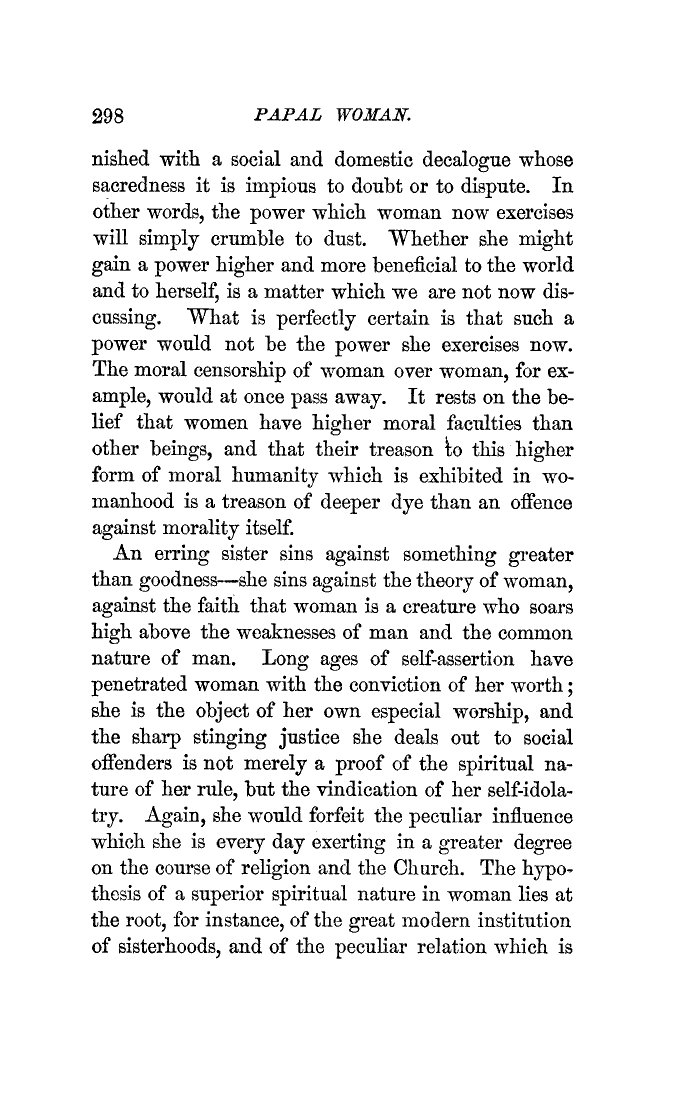 298 PAPAL WOMAN.

nished with a social and domestic decalogue whose sacredness it is impious to doubt or to dispute. In other words, the power which woman now exercises will simply crumble to dust. Whether she might gain a power higher and more beneficial to the world and to herself, is a matter which we are not now discussing. What is perfectly certain is that such a power would not be the power she exercises now. The moral censorship of woman over woman, for example, would at once pass away. It rests on the belief that women have higher moral faculties than other beings, and that their treason to this higher form of moral humanity which is exhibited in womanhood is a treason of deeper dye than an offence against morality itself.

An erring sister sins against something greater than goodness—she sins against the theory of woman, against the faith that woman is a creature who soars high above the weaknesses of man and the common nature of man. Long ages of self-assertion have penetrated woman with the conviction of her worth; she is the object of her own especial worship, and the sharp stinging justice she deals out to social offenders is not merely a proof of the spiritual nature of her rule, but the vindication of her self-idolatry. Again, she would forfeit the peculiar influence which she is every day exerting in a greater degree on the course of religion and the Church. The hypothesis of a superior spiritual nature in woman lies at the root, for instance, of the great modern institution of sisterhoods, and of the peculiar relation which is